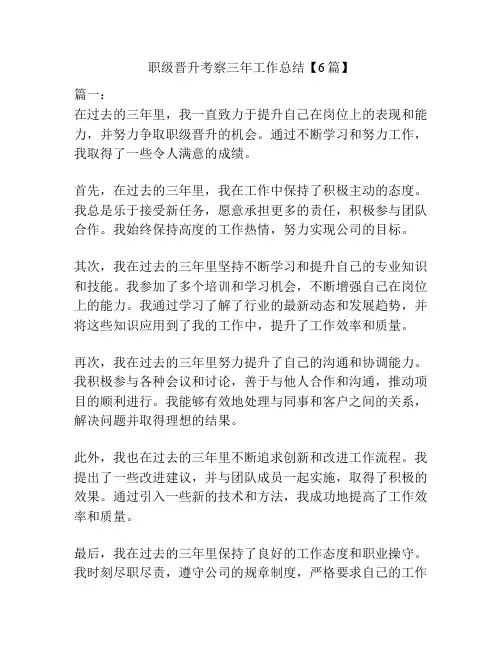 职级晋升考察三年工作总结【6篇】

篇一：
在过去的三年里，我一直致力于提升自己在岗位上的表现和能力，并努力争取职级晋升的机会。通过不断学习和努力工作，我取得了一些令人满意的成绩。

首先，在过去的三年里，我在工作中保持了积极主动的态度。我总是乐于接受新任务，愿意承担更多的责任，积极参与团队合作。我始终保持高度的工作热情，努力实现公司的目标。

其次，我在过去的三年里坚持不断学习和提升自己的专业知识和技能。我参加了多个培训和学习机会，不断增强自己在岗位上的能力。我通过学习了解了行业的最新动态和发展趋势，并将这些知识应用到了我的工作中，提升了工作效率和质量。

再次，我在过去的三年里努力提升了自己的沟通和协调能力。我积极参与各种会议和讨论，善于与他人合作和沟通，推动项目的顺利进行。我能够有效地处理与同事和客户之间的关系，解决问题并取得理想的结果。

此外，我也在过去的三年里不断追求创新和改进工作流程。我提出了一些改进建议，并与团队成员一起实施，取得了积极的效果。通过引入一些新的技术和方法，我成功地提高了工作效率和质量。

最后，我在过去的三年里保持了良好的工作态度和职业操守。我时刻尽职尽责，遵守公司的规章制度，严格要求自己的工作